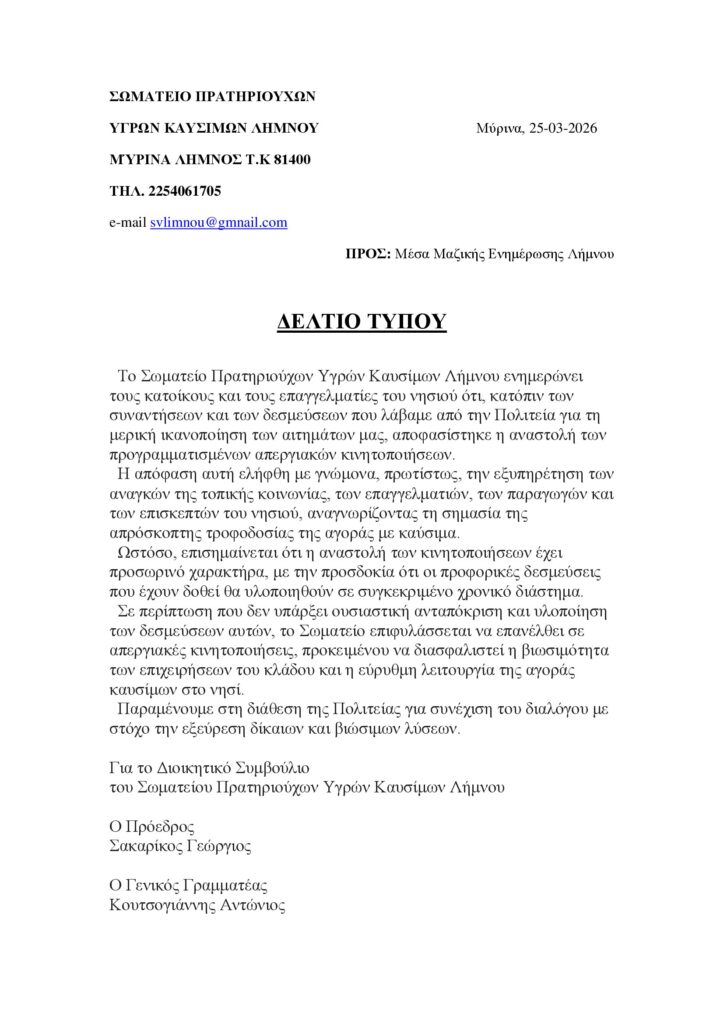 ΣΩΜΑΤΕΙΟ ΠΡΑΤΗΡΙΟΥΧΩΝ

ΥΓΡΩΝ ΚΑΥΣΙΜΩΝ ΛΗΜΝΟΥ

Μύρινα, 25-03-2026

ΜΥΡΙΝΑ ΛΗΜΝΟΣ Τ.Κ 81400

ΤΗΛ. 2254061705

e-mail svlimnou@gmnail.com

ΠΡΟΣ: Μέσα Μαζικής Ενημέρωσης Λήμνου

ΔΕΛΤΙΟ ΤΥΠΟΥ

Το Σωματείο Πρατηριούχων Υγρών Καυσίμων Λήμνου ενημερώνει τους κατοίκους και τους επαγγελματίες του νησιού ότι, κατόπιν των συναντήσεων και των δεσμεύσεων που λάβαμε από την Πολιτεία για τη μερική ικανοποίηση των αιτημάτων μας, αποφασίστηκε η αναστολή των προγραμματισμένων απεργιακών κινητοποιήσεων.
Η απόφαση αυτή ελήφθη με γνώμονα, πρωτίστως, την εξυπηρέτηση των αναγκών της τοπικής κοινωνίας, των επαγγελματιών, των παραγωγών και των επισκεπτών του νησιού, αναγνωρίζοντας τη σημασία της απρόσκοπτης τροφοδοσίας της αγοράς με καύσιμα.
Ωστόσο, επισημαίνεται ότι η αναστολή των κινητοποιήσεων έχει προσωρινό χαρακτήρα, με την προσδοκία ότι οι προφορικές δεσμεύσεις που έχουν δοθεί θα υλοποιηθούν σε συγκεκριμένο χρονικό διάστημα.
Σε περίπτωση που δεν υπάρξει ουσιαστική ανταπόκριση και υλοποίηση των δεσμεύσεων αυτών, το Σωματείο επιφυλάσσεται να επανέλθει σε απεργιακές κινητοποιήσεις, προκειμένου να διασφαλιστεί η βιωσιμότητα των επιχειρήσεων του κλάδου και η εύρυθμη λειτουργία της αγοράς καυσίμων στο νησί.
Παραμένουμε στη διάθεση της Πολιτείας για συνέχιση του διαλόγου με στόχο την εξεύρεση δίκαιων και βιώσιμων λύσεων.

Για το Διοικητικό Συμβούλιο
του Σωματείου Πρατηριούχων Υγρών Καυσίμων Λήμνου

Ο Πρόεδρος
Σακαρίκος Γεώργιος

Ο Γενικός Γραμματέας
Κουτσογιάννης Αντώνιος